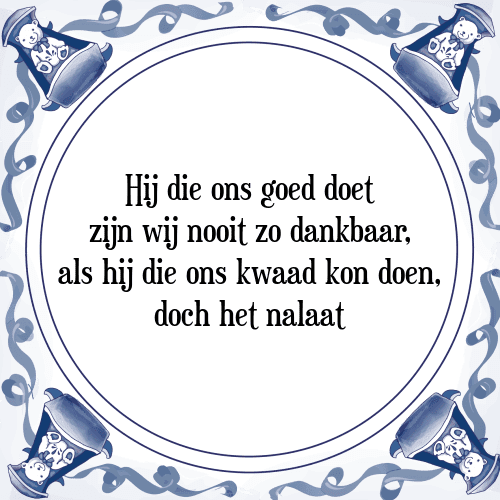 Hij die ons goed doet
zijn wij nooit zo dankbaar,
als hij die ons kwaad kon doen,
doch het nalaat